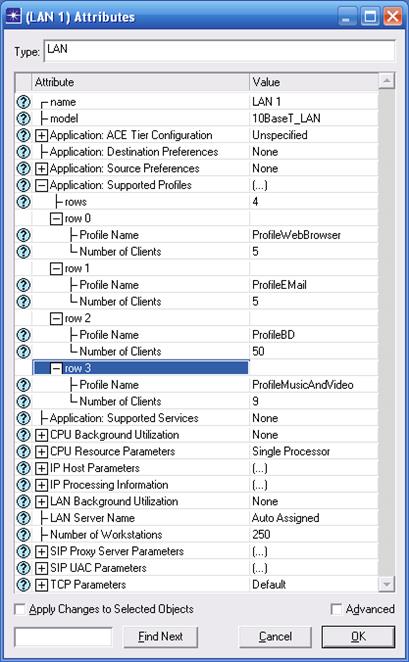 (LAN 1) Attributes

Type: LAN

| Attribute | Value |
|---|---|
| name | LAN 1 |
| model | 10BaseT_LAN |
| Application: ACE Tier Configuration | Unspecified |
| Application: Destination Preferences | None |
| Application: Source Preferences | None |
| Application: Supported Profiles | (...) |
| rows | 4 |
| row 0 | |
| Profile Name | ProfileWebBrowser |
| Number of Clients | 5 |
| row 1 | |
| Profile Name | ProfileEMail |
| Number of Clients | 5 |
| row 2 | |
| Profile Name | ProfileBD |
| Number of Clients | 50 |
| row 3 | |
| Profile Name | ProfileMusicAndVideo |
| Number of Clients | 9 |
| Application: Supported Services | None |
| CPU Background Utilization | None |
| CPU Resource Parameters | Single Processor |
| IP Host Parameters | (...) |
| IP Processing Information | (...) |
| LAN Background Utilization | None |
| LAN Server Name | Auto Assigned |
| Number of Workstations | 250 |
| SIP Proxy Server Parameters | (...) |
| SIP UAC Parameters | (...) |
| TCP Parameters | Default |

Apply Changes to Selected Objects

Advanced

Find Next

Cancel

OK